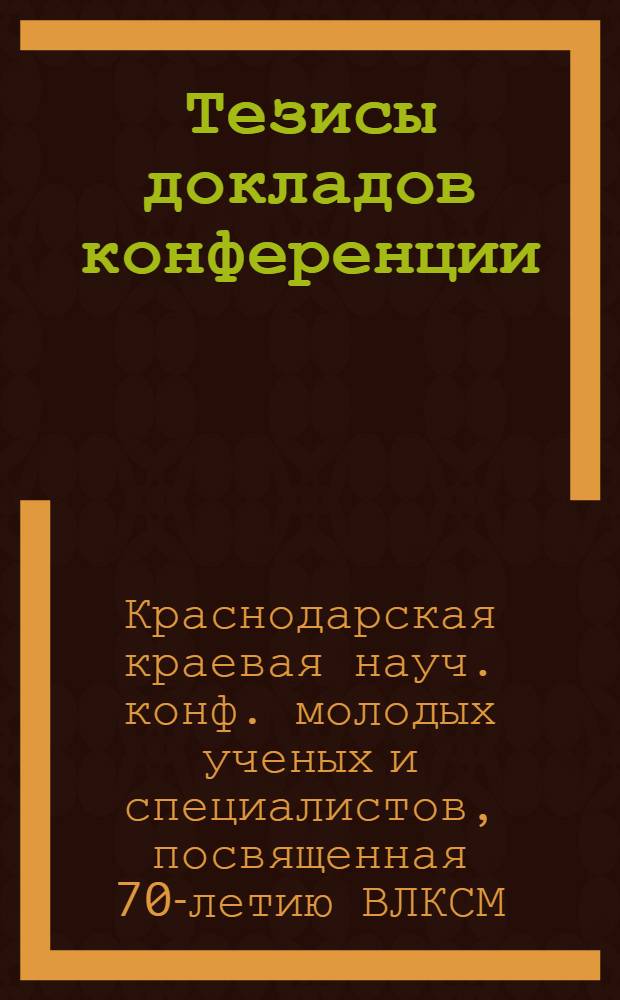 Тезисы докладов конференции

Краснодарская краевая науч. конф. молодых ученых и специалистов, посвященная 70-летию ВЛКСМ